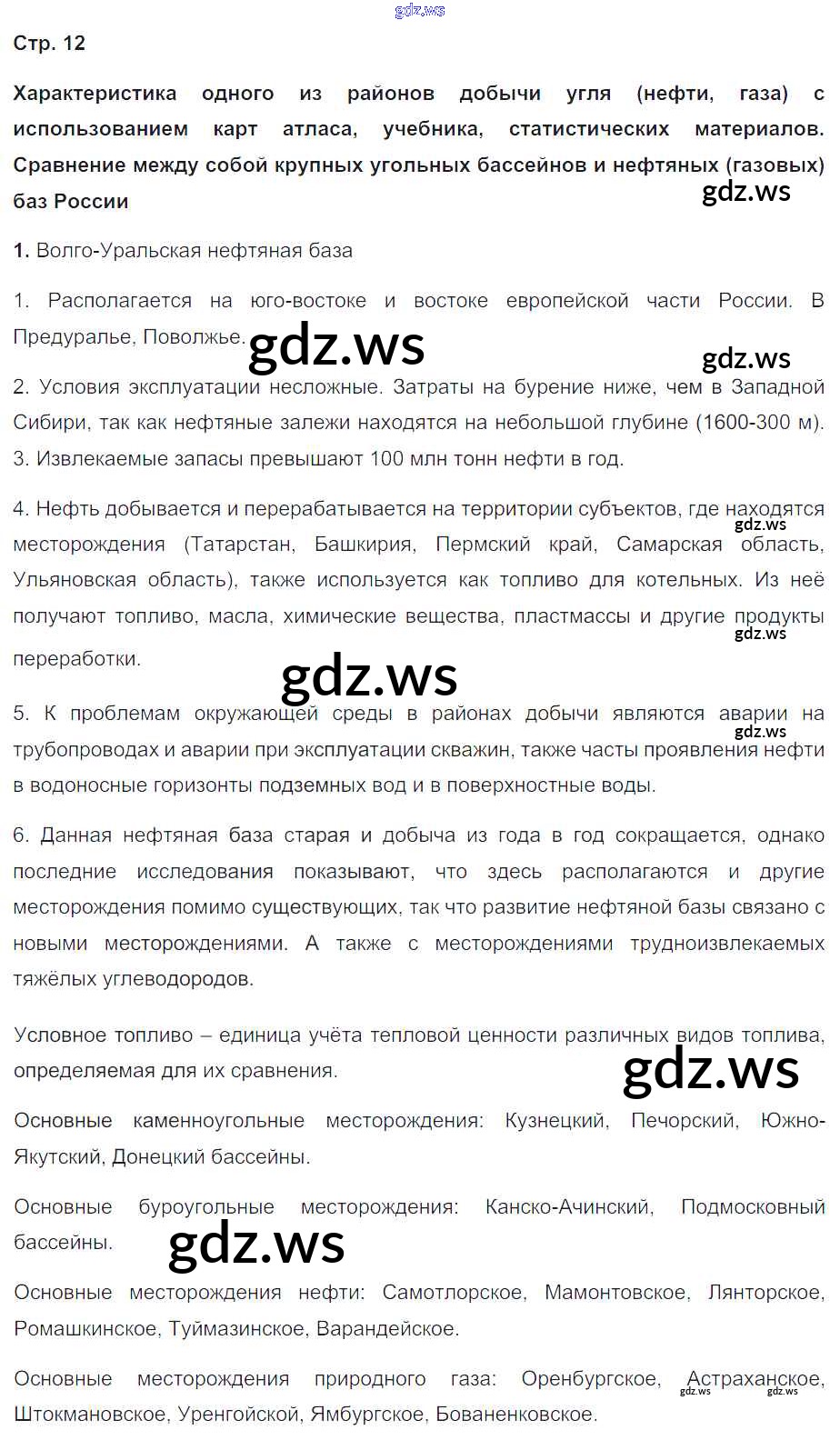 gdz.ws

Стр. 12

Характеристика одного из районов добычи угля (нефти, газа) с использованием карт атласа, учебника, статистических материалов. Сравнение между собой крупных угольных бассейнов и нефтяных (газовых) баз России

gdz.ws

1. Волго-Уральская нефтяная база

1. Располагается на юго-востоке и востоке европейской части России. В Предуралье, Поволжье.

gdz.ws

gdz.ws

2. Условия эксплуатации несложные. Затраты на бурение ниже, чем в Западной Сибири, так как нефтяные залежи находятся на небольшой глубине (1600-300 м).
3. Извлекаемые запасы превышают 100 млн тонн нефти в год.

4. Нефть добывается и перерабатывается на территории субъектов, где находятся месторождения (Татарстан, Башкирия, Пермский край, Самарская область, Ульяновская область), также используется как топливо для котельных. Из неё получают топливо, масла, химические вещества, пластмассы и другие продукты переработки.

gdz.ws

gdz.ws

gdz.ws

5. К проблемам окружающей среды в районах добычи являются аварии на трубопроводах и аварии при эксплуатации скважин, также часты проявления нефти в водоносные горизонты подземных вод и в поверхностные воды.

gdz.ws

6. Данная нефтяная база старая и добыча из года в год сокращается, однако последние исследования показывают, что здесь располагаются и другие месторождения помимо существующих, так что развитие нефтяной базы связано с новыми месторождениями. А также с месторождениями трудноизвлекаемых тяжёлых углеводородов.

Условное топливо – единица учёта тепловой ценности различных видов топлива, определяемая для их сравнения.

gdz.ws

Основные каменноугольные месторождения: Кузнецкий, Печорский, Южно-Якутский, Донецкий бассейны.

Основные буроугольные месторождения: Канско-Ачинский, Подмосковный бассейны.

gdz.ws

Основные месторождения нефти: Самотлорское, Мамонтовское, Лянторское, Ромашкинское, Туймазинское, Варандейское.

Основные месторождения природного газа: Оренбургское, Астраханское, Штокмановское, Уренгойской, Ямбургское, Бованенковское.

gdz.ws gdz.ws